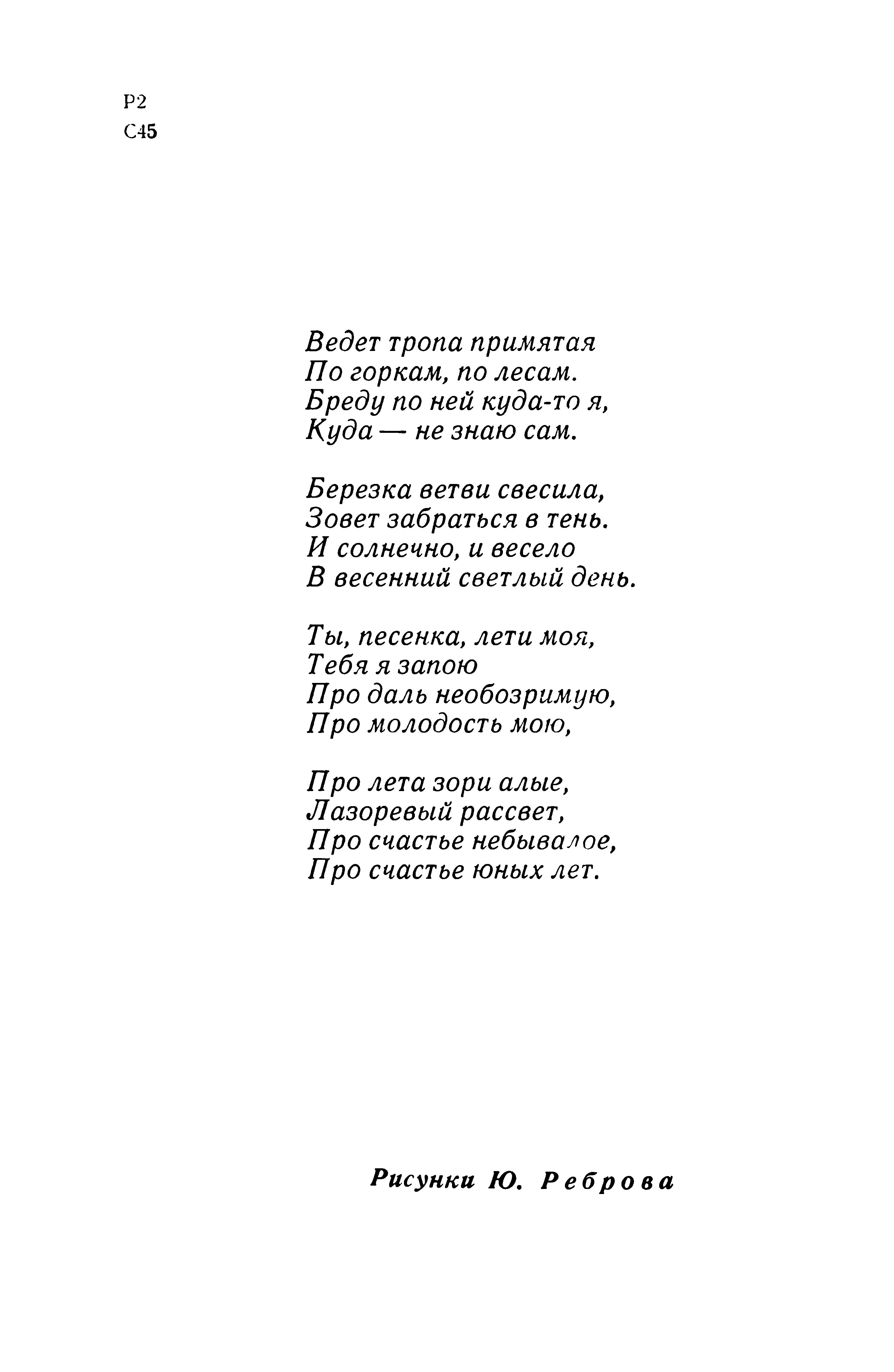 Р2
С45

Ведет тропа примятая
По горкам, по лесам.
Бреду по ней куда-то я,
Куда — не знаю сам.

Березка ветви свесила,
Зовет забраться в тень.
И солнечно, и весело
В весенний светлый день.

Ты, песенка, лети моя,
Тебя я запою
Про даль необозримую,
Про молодость мою,

Про лета зори алые,
Лазоревый рассвет,
Про счастье небывалое,
Про счастье юных лет.

Рисунки Ю. Реброва